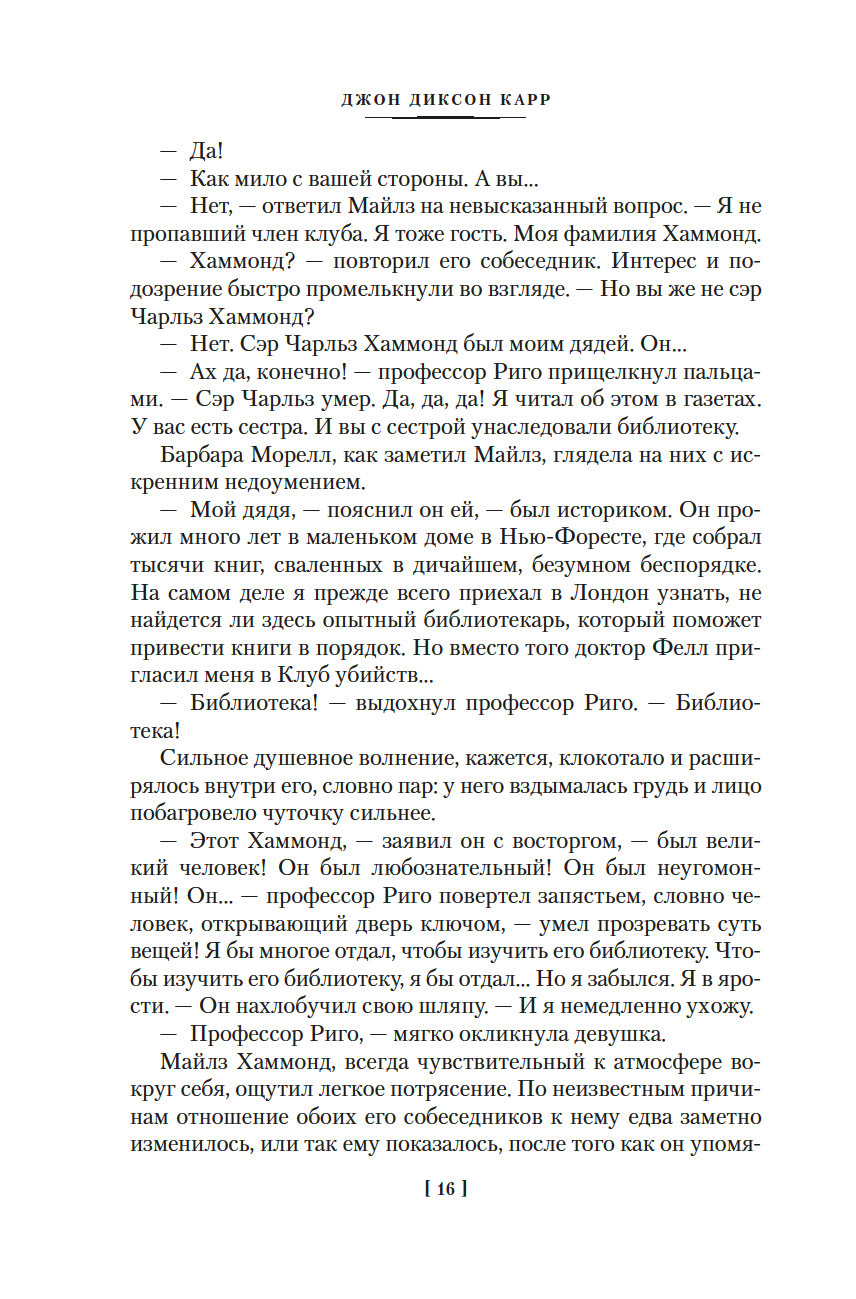 ДЖОН ДИКСОН КАРР

— Да!

— Как мило с вашей стороны. А вы...

— Нет, — ответил Майлз на невысказанный вопрос. — Я не пропавший член клуба. Я тоже гость. Моя фамилия Хаммонд.

— Хаммонд? — повторил его собеседник. Интерес и подозрение быстро промелькнули во взгляде. — Но вы же не сэр Чарльз Хаммонд?

— Нет. Сэр Чарльз Хаммонд был моим дядей. Он...

— Ах да, конечно! — профессор Риго прищелкнул пальцами. — Сэр Чарльз умер. Да, да, да! Я читал об этом в газетах. У вас есть сестра. И вы с сестрой унаследовали библиотеку.

Барбара Морелл, как заметил Майлз, глядела на них с искренним недоумением.

— Мой дядя, — пояснил он ей, — был историком. Он прожил много лет в маленьком доме в Нью-Форесте, где собрал тысячи книг, сваленных в дичайшем, безумном беспорядке. На самом деле я прежде всего приехал в Лондон узнать, не найдется ли здесь опытный библиотекарь, который поможет привести книги в порядок. Но вместо того доктор Фелл пригласил меня в Клуб убийств...

— Библиотека! — выдохнул профессор Риго. — Библиотека!

Сильное душевное волнение, кажется, клокотало и расширялось внутри его, словно пар: у него вздымалась грудь и лицо побагровело чуточку сильнее.

— Этот Хаммонд, — заявил он с восторгом, — был великий человек! Он был любознательный! Он был неугомонный! Он... — профессор Риго повертел запястьем, словно человек, открывающий дверь ключом, — умел прозревать суть вещей! Я бы многое отдал, чтобы изучить его библиотеку. Чтобы изучить его библиотеку, я бы отдал... Но я забылся. Я в ярости. — Он нахлобучил свою шляпу. — И я немедленно ухожу.

— Профессор Риго, — мягко окликнула девушка.

Майлз Хаммонд, всегда чувствительный к атмосфере вокруг себя, ощутил легкое потрясение. По неизвестным причинам отношение обоих его собеседников к нему едва заметно изменилось, или так ему показалось, после того как он упомя-

[ 16 ]